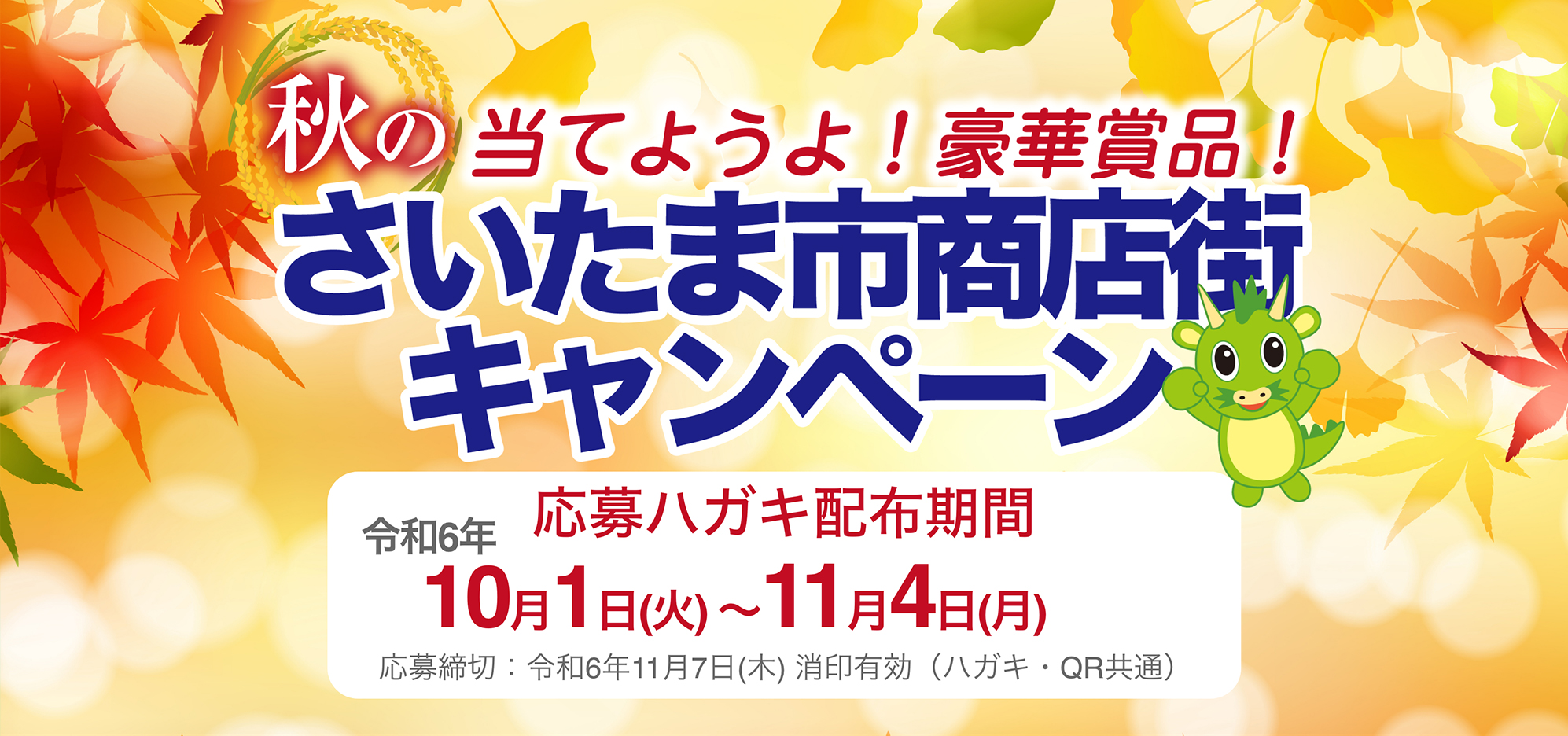 秋の 当てようよ！豪華賞品！

さいたま市商店街キャンペーン

応募ハガキ配布期間

令和6年 10月1日(火)～11月4日(月)

応募締切：令和6年11月7日(木) 消印有効（ハガキ・QR共通）